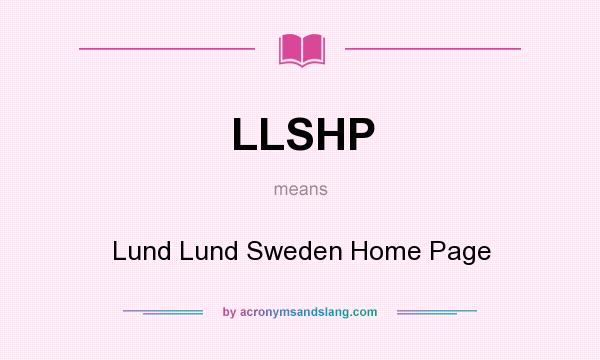 LLSHP

means

Lund Lund Sweden Home Page

by acronymsandslang.com